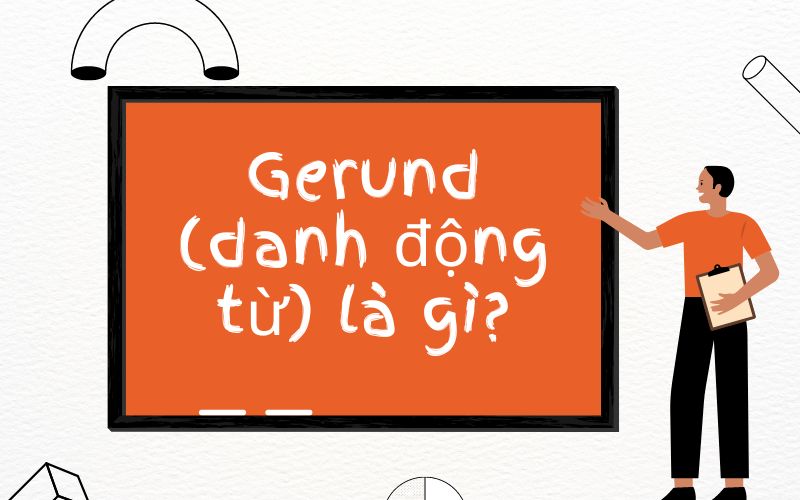 Gerund (danh động từ) là gì?